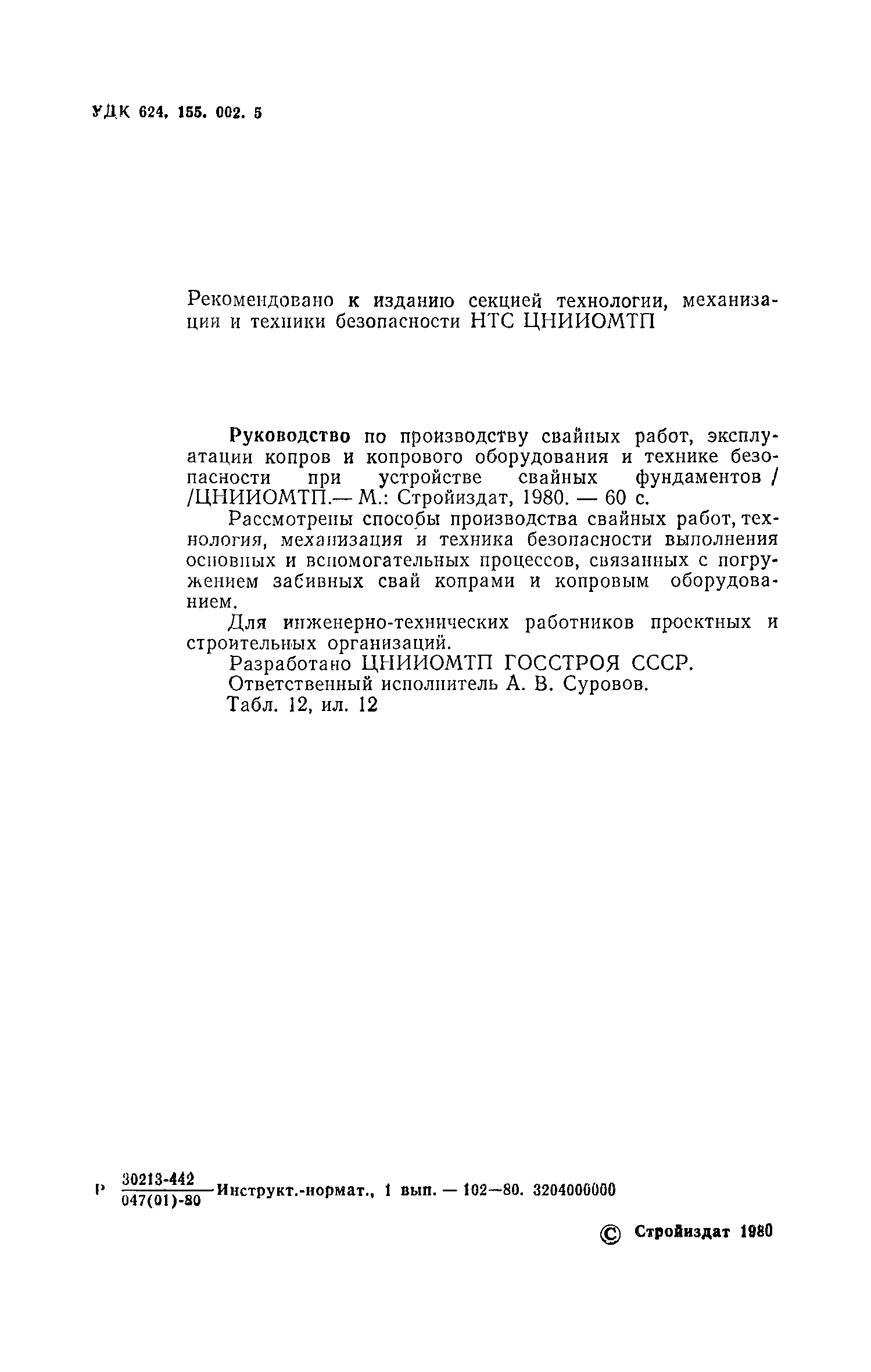 УДК 624. 155. 002. 5

Рекомендовано к изданию секцией технологии, механизации и техники безопасности НТС ЦНИИОМТП

Руководство по производству свайных работ, эксплуатации копров и копрового оборудования и технике безопасности при устройстве свайных фундаментов / /ЦНИИОМТП.— М.: Стройиздат, 1980. — 60 с.

Рассмотрены способы производства свайных работ, технология, механизация и техника безопасности выполнения основных и вспомогательных процессов, связанных с погружением забивных свай копрами и копровым оборудованием.

Для инженерно-технических работников проектных и строительных организаций.

Разработано ЦНИИОМТП ГОССТРОЯ СССР.

Ответственный исполнитель А. В. Суровов.

Табл. 12, ил. 12

Р $\frac{30213-442}{047(01)-80}$ Инструкт.-нормат., 1 вып. — 102—80. 3204000000

© Стройиздат 1980